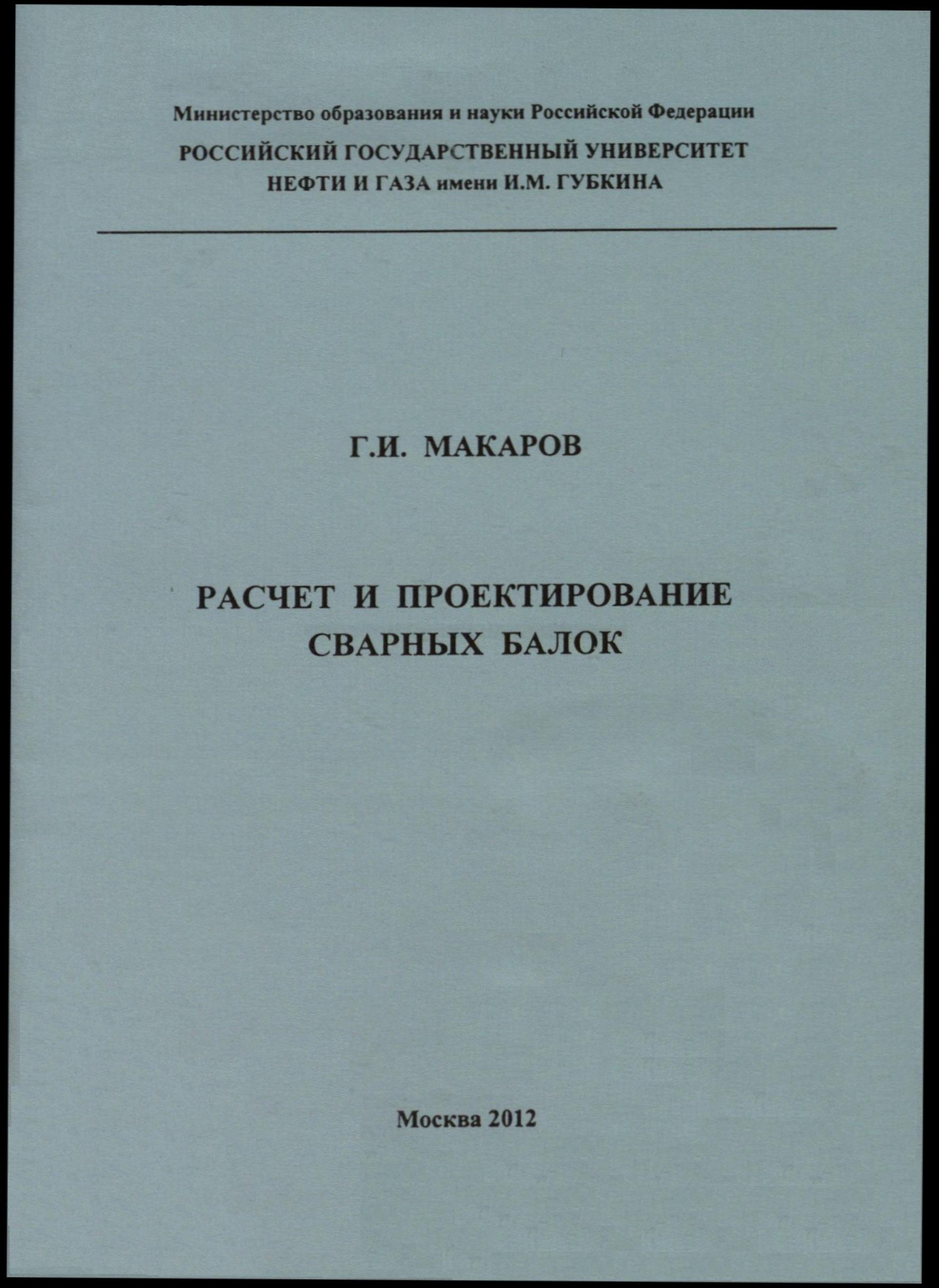 Министерство образования и науки Российской Федерации
РОССИЙСКИЙ ГОСУДАРСТВЕННЫЙ УНИВЕРСИТЕТ
НЕФТИ И ГАЗА имени И.М. ГУБКИНА

Г.И. МАКАРОВ

РАСЧЕТ И ПРОЕКТИРОВАНИЕ
СВАРНЫХ БАЛОК

Москва 2012